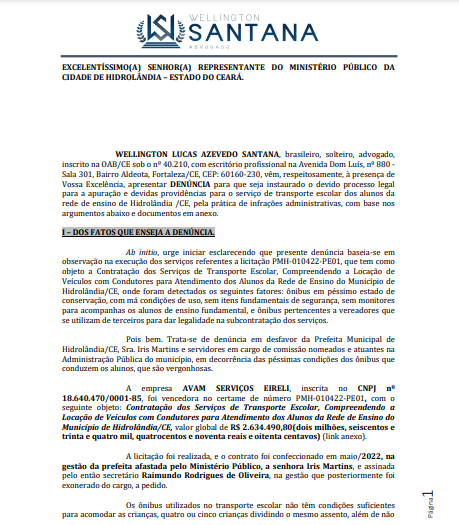 WELLINGTON
SANTANA
ADVOGADO

EXCELENTÍSSIMO(A) SENHOR(A) REPRESENTANTE DO MINISTÉRIO PÚBLICO DA CIDADE DE HIDROLÂNDIA – ESTADO DO CEARÁ.

WELLINGTON LUCAS AZEVEDO SANTANA, brasileiro, solteiro, advogado, inscrito na OAB/CE sob o nº 40.210, com escritório profissional na Avenida Dom Luís, nº 880 - Sala 301, Bairro Aldeota, Fortaleza/CE, CEP: 60160-230, vêm, respeitosamente, à presença de Vossa Excelência, apresentar DENÚNCIA para que seja instaurado o devido processo legal para a apuração e devidas providências para o serviço de transporte escolar dos alunos da rede de ensino de Hidrolândia /CE, pela prática de infrações administrativas, com base nos argumentos abaixo e documentos em anexo.

I – DOS FATOS QUE ENSEJA A DENÚNCIA.

Ab initio, urge iniciar esclarecendo que presente denúncia baseia-se em observação na execução dos serviços referentes a licitação PMH-010422-PE01, que tem como objeto a Contratação dos Serviços de Transporte Escolar, Compreendendo a Locação de Veículos com Condutores para Atendimento dos Alunos da Rede de Ensino do Município de Hidrolândia/CE, onde foram detectados os seguintes fatores: ônibus em péssimo estado de conservação, com má condições de uso, sem itens fundamentais de segurança, sem monitores para acompanhas os alunos de ensino fundamental, e ônibus pertencentes a vereadores que se utilizam de terceiros para dar legalidade na subcontratação dos serviços.

Pois bem. Trata-se de denúncia em desfavor da Prefeita Municipal de Hidrolândia/CE, Sra. Iris Martins e servidores em cargo de comissão nomeados e atuantes na Administração Pública do município, em decorrência das péssimas condições dos ônibus que conduzem os alunos, que são vergonhosas.

A empresa AVAM SERVIÇOS EIRELI, inscrita no CNPJ nº 18.640.470/0001-85, foi vencedora no certame de número PMH-010422-PE01, com o seguinte objeto: Contratação dos Serviços de Transporte Escolar, Compreendendo a Locação de Veículos com Condutores para Atendimento dos Alunos da Rede de Ensino do Município de Hidrolândia/CE, valor global de R$ 2.634.490,80(dois milhões, seiscentos e trinta e quatro mil, quatrocentos e noventa reais e oitenta centavos) (link anexo).

A licitação foi realizada, e o contrato foi confeccionado em maio/2022, na gestão da prefeita afastada pelo Ministério Público, a senhora Iris Martins, e assinada pelo então secretário Raimundo Rodrigues de Oliveira, na gestão que posteriormente foi exonerado do cargo, a pedido.

Os ônibus utilizados no transporte escolar não têm condições suficientes para acomodar as crianças, quatro ou cinco crianças dividindo o mesmo assento, além de não

Página 1